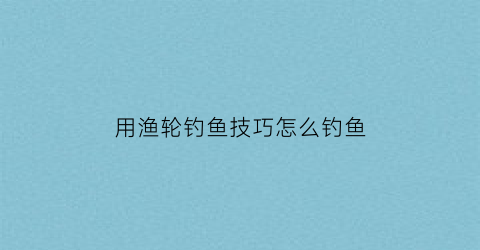 用渔轮钓鱼技巧怎么钓鱼